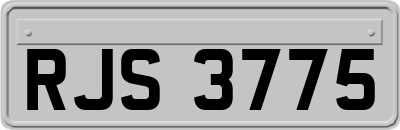 RJS 3775